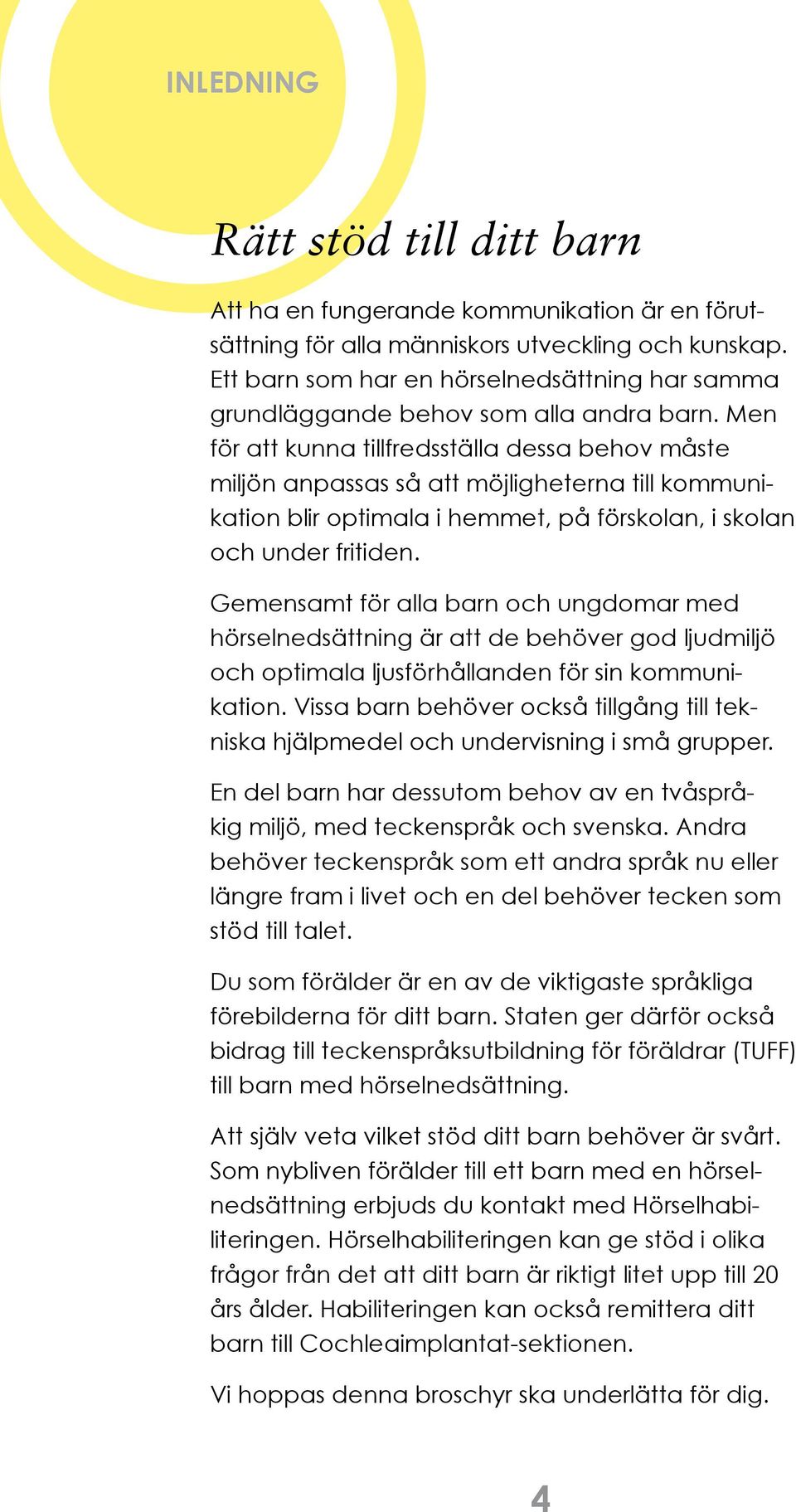 INLEDNING

Rätt stöd till ditt barn

Att ha en fungerande kommunikation är en förutsättning för alla människors utveckling och kunskap. Ett barn som har en hörselnedsättning har samma grundläggande behov som alla andra barn. Men för att kunna tillfredsställa dessa behov måste miljön anpassas så att möjligheterna till kommunikation blir optimala i hemmet, på förskolan, i skolan och under fritiden.

Gemensamt för alla barn och ungdomar med hörselnedsättning är att de behöver god ljudmiljö och optimala ljusförhållanden för sin kommunikation. Vissa barn behöver också tillgång till tekniska hjälpmedel och undervisning i små grupper.

En del barn har dessutom behov av en tvåspråkig miljö, med teckenspråk och svenska. Andra behöver teckenspråk som ett andra språk nu eller längre fram i livet och en del behöver tecken som stöd till talet.

Du som förälder är en av de viktigaste språkliga förebilderna för ditt barn. Staten ger därför också bidrag till teckenspråksutbildning för föräldrar (TUFF) till barn med hörselnedsättning.

Att själv veta vilket stöd ditt barn behöver är svårt. Som nybliven förälder till ett barn med en hörselnedsättning erbjuds du kontakt med Hörselhabiliteringen. Hörselhabiliteringen kan ge stöd i olika frågor från det att ditt barn är riktigt litet upp till 20 års ålder. Habiliteringen kan också remittera ditt barn till Cochleaimplantat-sektionen.

Vi hoppas denna broschyr ska underlätta för dig.

4